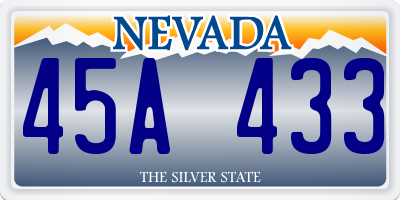 NEVADA

45A 433

THE SILVER STATE